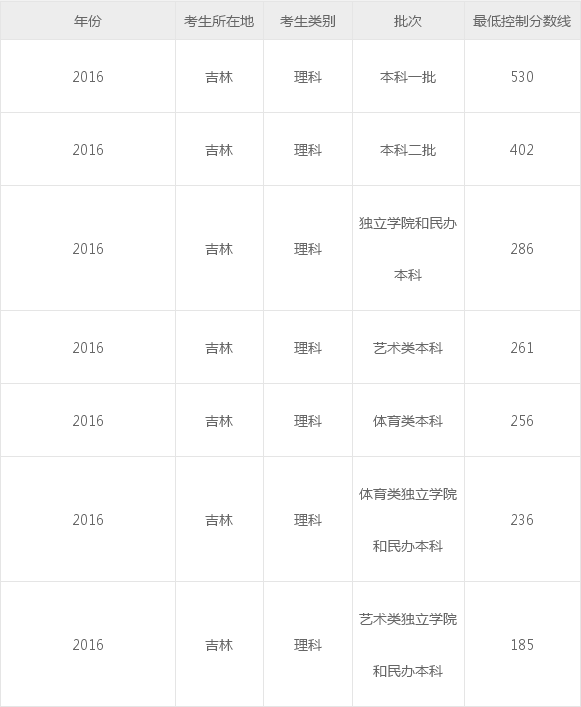 | 年份 | 考生所在地 | 考生类别 | 批次 | 最低控制分数线 |
|---|---|---|---|---|
| 2016 | 吉林 | 理科 | 本科一批 | 530 |
| 2016 | 吉林 | 理科 | 本科二批 | 402 |
| 2016 | 吉林 | 理科 | 独立学院和民办本科 | 286 |
| 2016 | 吉林 | 理科 | 艺术类本科 | 261 |
| 2016 | 吉林 | 理科 | 体育类本科 | 256 |
| 2016 | 吉林 | 理科 | 体育类独立学院和民办本科 | 236 |
| 2016 | 吉林 | 理科 | 艺术类独立学院和民办本科 | 185 |